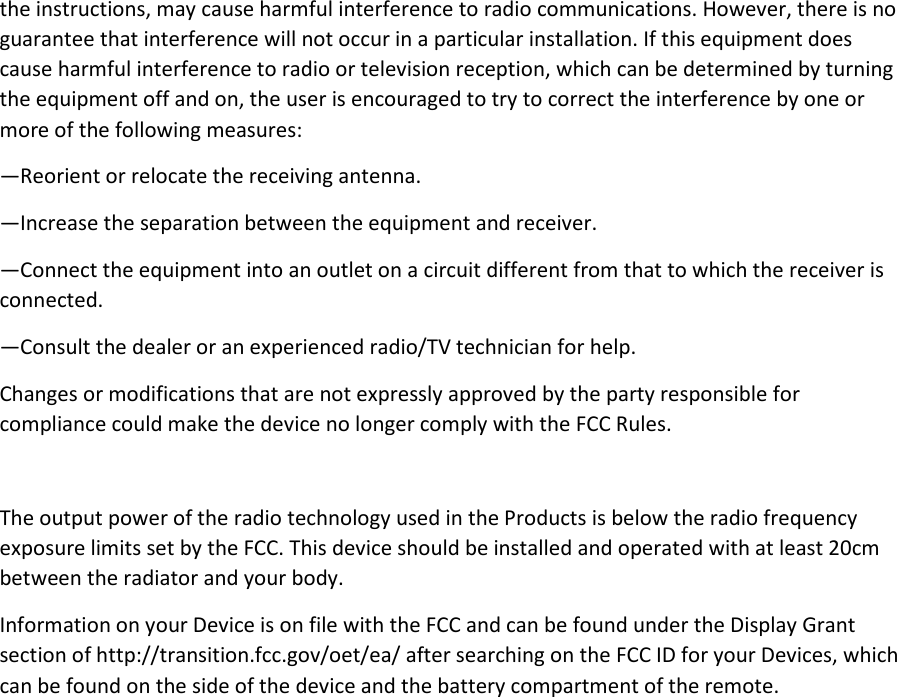 the instructions, may cause harmful interference to radio communications. However, there is no guarantee that interference will not occur in a particular installation. If this equipment does cause harmful interference to radio or television reception, which can be determined by turning the equipment off and on, the user is encouraged to try to correct the interference by one or more of the following measures:

—Reorient or relocate the receiving antenna.

—Increase the separation between the equipment and receiver.

—Connect the equipment into an outlet on a circuit different from that to which the receiver is connected.

—Consult the dealer or an experienced radio/TV technician for help.

Changes or modifications that are not expressly approved by the party responsible for compliance could make the device no longer comply with the FCC Rules.

The output power of the radio technology used in the Products is below the radio frequency exposure limits set by the FCC. This device should be installed and operated with at least 20cm between the radiator and your body.

Information on your Device is on file with the FCC and can be found under the Display Grant section of http://transition.fcc.gov/oet/ea/ after searching on the FCC ID for your Devices, which can be found on the side of the device and the battery compartment of the remote.